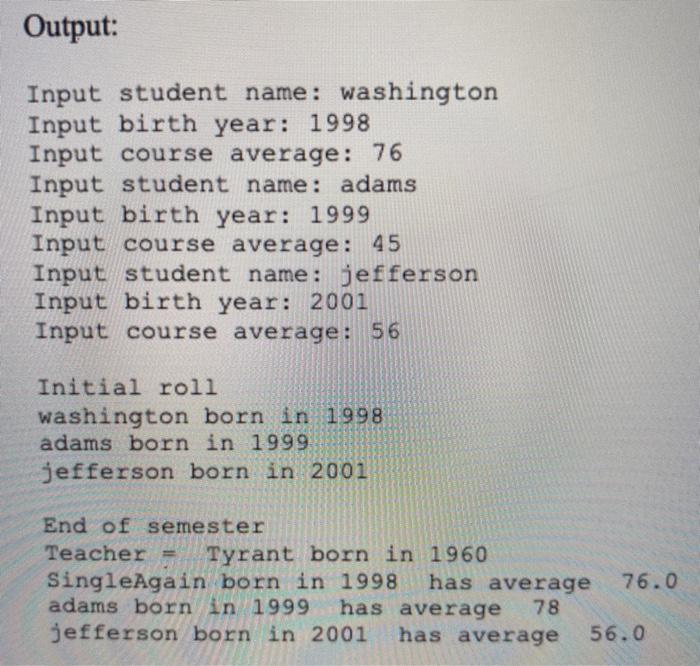 Output:

Input student name: washington
Input birth year: 1998
Input course average: 76
Input student name: adams
Input birth year: 1999
Input course average: 45
Input student name: jefferson
Input birth year: 2001
Input course average: 56

Initial roll
washington born in 1998
adams born in 1999
jefferson born in 2001

End of semester
Teacher = Tyrant born in 1960
SingleAgain born in 1998 has average 76.0
adams born in 1999 has average 78
jefferson born in 2001 has average 56.0